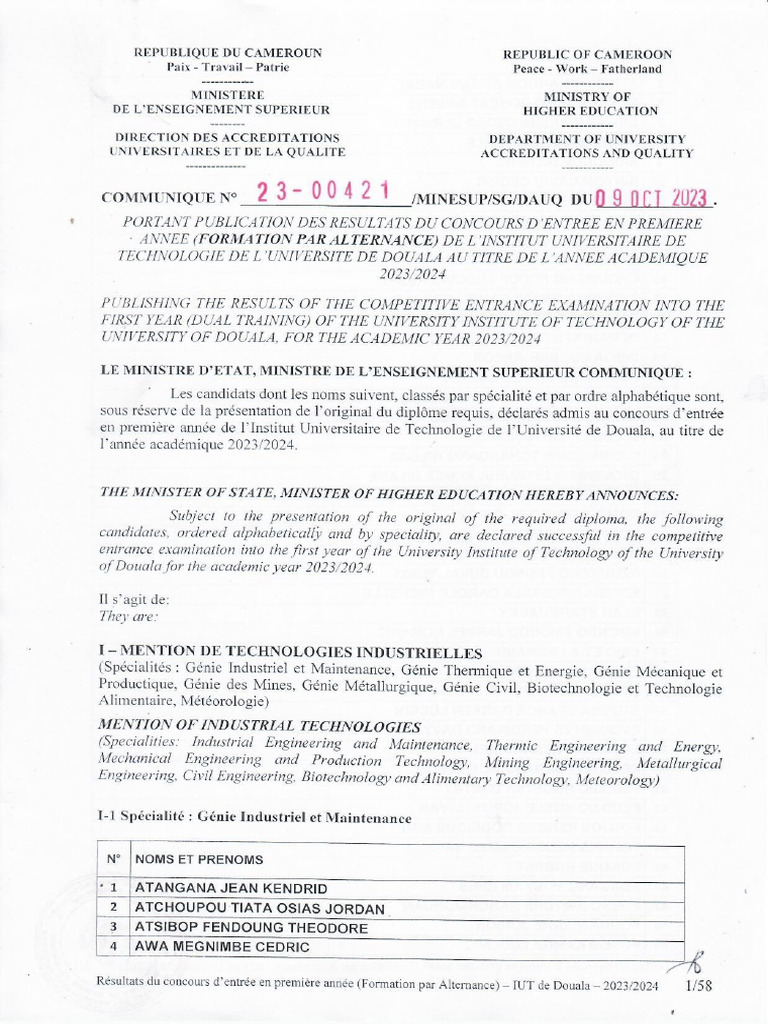 REPUBLIQUE DU CAMEROUN
Paix - Travail – Patrie
------------
MINISTERE
DE L'ENSEIGNEMENT SUPERIEUR
--------
DIRECTION DES ACCREDITATIONS
UNIVERSITAIRES ET DE LA QUALITE
--------------

REPUBLIC OF CAMEROON
Peace - Work – Fatherland
------------
MINISTRY OF
HIGHER EDUCATION
------------
DEPARTMENT OF UNIVERSITY
ACCREDITATIONS AND QUALITY
------------

COMMUNIQUE N° 23-00421 /MINESUP/SG/DAUQ DU 09 OCT 2023.

PORTANT PUBLICATION DES RESULTATS DU CONCOURS D'ENTREE EN PREMIERE ANNEE (FORMATION PAR ALTERNANCE) DE L'INSTITUT UNIVERSITAIRE DE TECHNOLOGIE DE L'UNIVERSITE DE DOUALA AU TITRE DE L'ANNEE ACADEMIQUE 2023/2024

PUBLISHING THE RESULTS OF THE COMPETITIVE ENTRANCE EXAMINATION INTO THE FIRST YEAR (DUAL TRAINING) OF THE UNIVERSITY INSTITUTE OF TECHNOLOGY OF THE UNIVERSITY OF DOUALA, FOR THE ACADEMIC YEAR 2023/2024

LE MINISTRE D'ETAT, MINISTRE DE L'ENSEIGNEMENT SUPERIEUR COMMUNIQUE :

Les candidats dont les noms suivent, classés par spécialité et par ordre alphabétique sont, sous réserve de la présentation de l'original du diplôme requis, déclarés admis au concours d'entrée en première année de l'Institut Universitaire de Technologie de l'Université de Douala, au titre de l'année académique 2023/2024.

THE MINISTER OF STATE, MINISTER OF HIGHER EDUCATION HEREBY ANNOUNCES:

Subject to the presentation of the original of the required diploma, the following candidates, ordered alphabetically and by speciality, are declared successful in the competitive entrance examination into the first year of the University Institute of Technology of the University of Douala for the academic year 2023/2024.

Il s'agit de:
They are:

I – MENTION DE TECHNOLOGIES INDUSTRIELLES
(Spécialités : Génie Industriel et Maintenance, Génie Thermique et Energie, Génie Mécanique et Productique, Génie des Mines, Génie Métallurgique, Génie Civil, Biotechnologie et Technologie Alimentaire, Météorologie)

MENTION OF INDUSTRIAL TECHNOLOGIES
(Specialities: Industrial Engineering and Maintenance, Thermic Engineering and Energy, Mechanical Engineering and Production Technology, Mining Engineering, Metallurgical Engineering, Civil Engineering, Biotechnology and Alimentary Technology, Meteorology)

I-1 Spécialité : Génie Industriel et Maintenance

| N° | NOMS ET PRENOMS |
|---|---|
| 1 | ATANGANA JEAN KENDRID |
| 2 | ATCHOUPOU TIATA OSIAS JORDAN |
| 3 | ATSIBOP FENDOUNG THEODORE |
| 4 | AWA MEGNIMBE CEDRIC |

Résultats du concours d'entrée en première année (Formation par Alternance) – IUT de Douala – 2023/2024 1/58